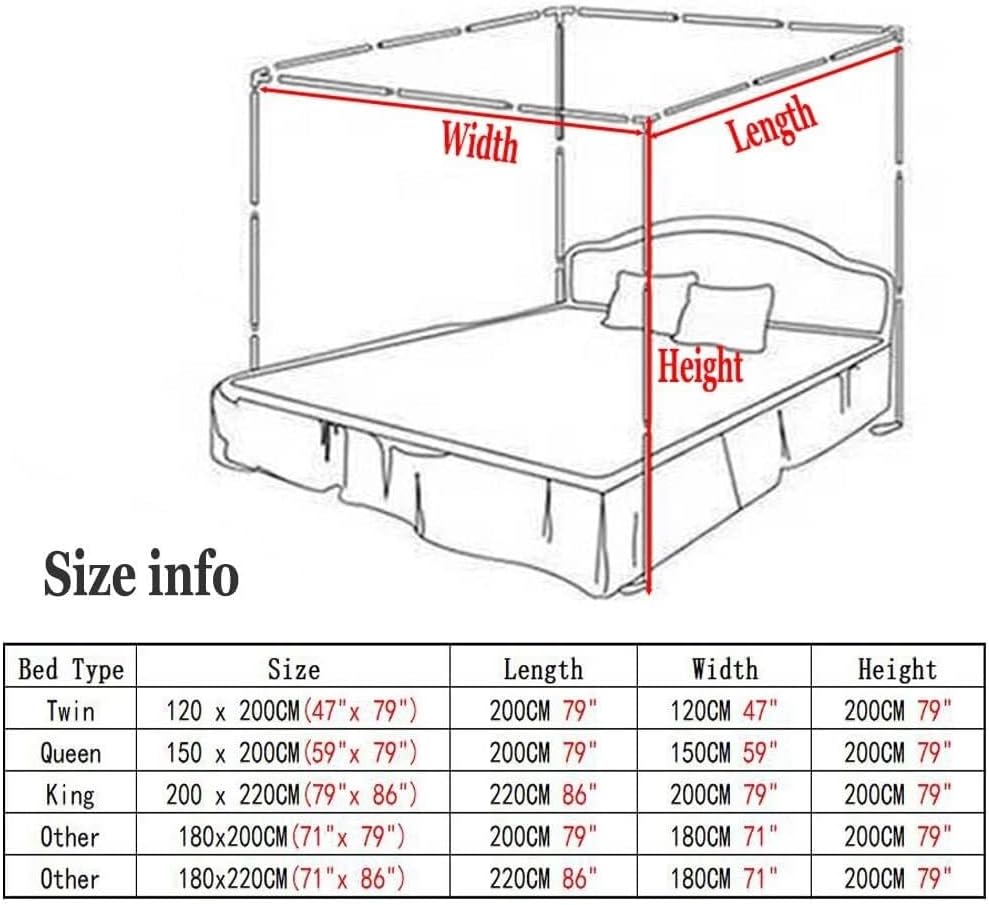 Width
Length
Height

Size info

| Bed Type | Size | Length | Width | Height |
|---|---|---|---|---|
| Twin | 120 x 200CM(47"x 79") | 200CM 79" | 120CM 47" | 200CM 79" |
| Queen | 150 x 200CM(59"x 79") | 200CM 79" | 150CM 59" | 200CM 79" |
| King | 200 x 220CM(79"x 86") | 220CM 86" | 200CM 79" | 200CM 79" |
| Other | 180x200CM(71"x 79") | 200CM 79" | 180CM 71" | 200CM 79" |
| Other | 180x220CM(71"x 86") | 220CM 86" | 180CM 71" | 200CM 79" |